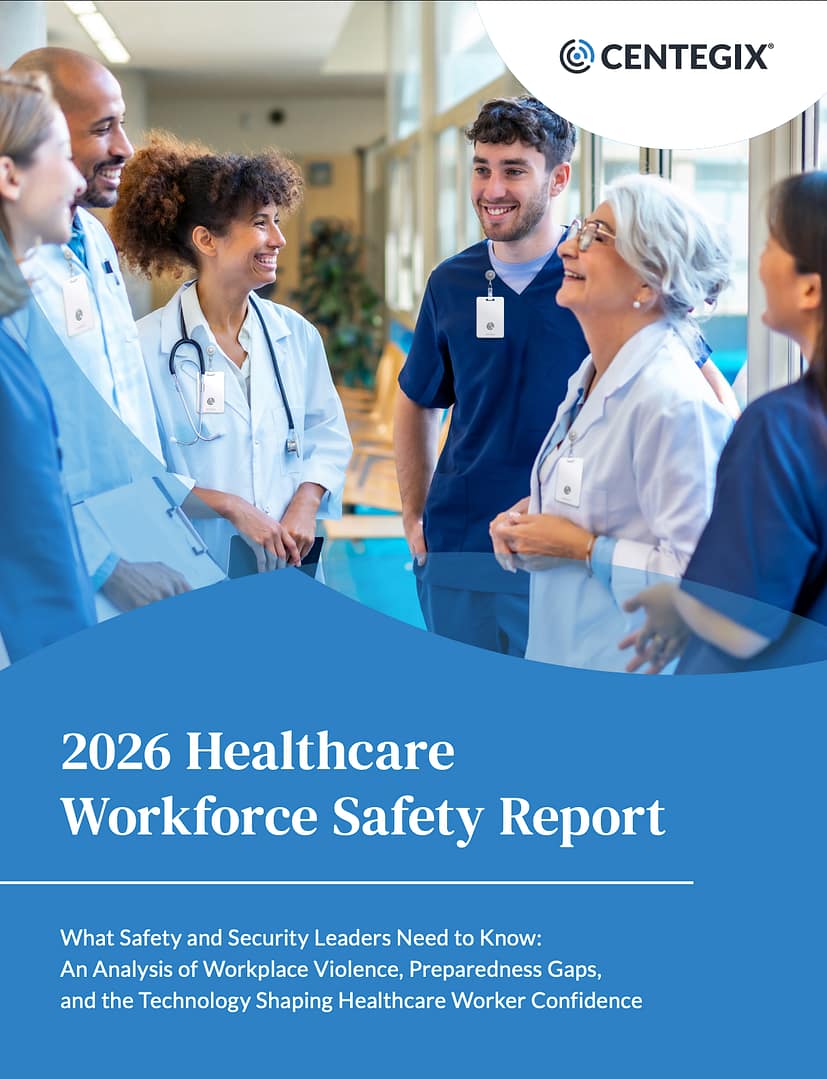 CENTEGIX®

2026 Healthcare Workforce Safety Report

What Safety and Security Leaders Need to Know: An Analysis of Workplace Violence, Preparedness Gaps, and the Technology Shaping Healthcare Worker Confidence